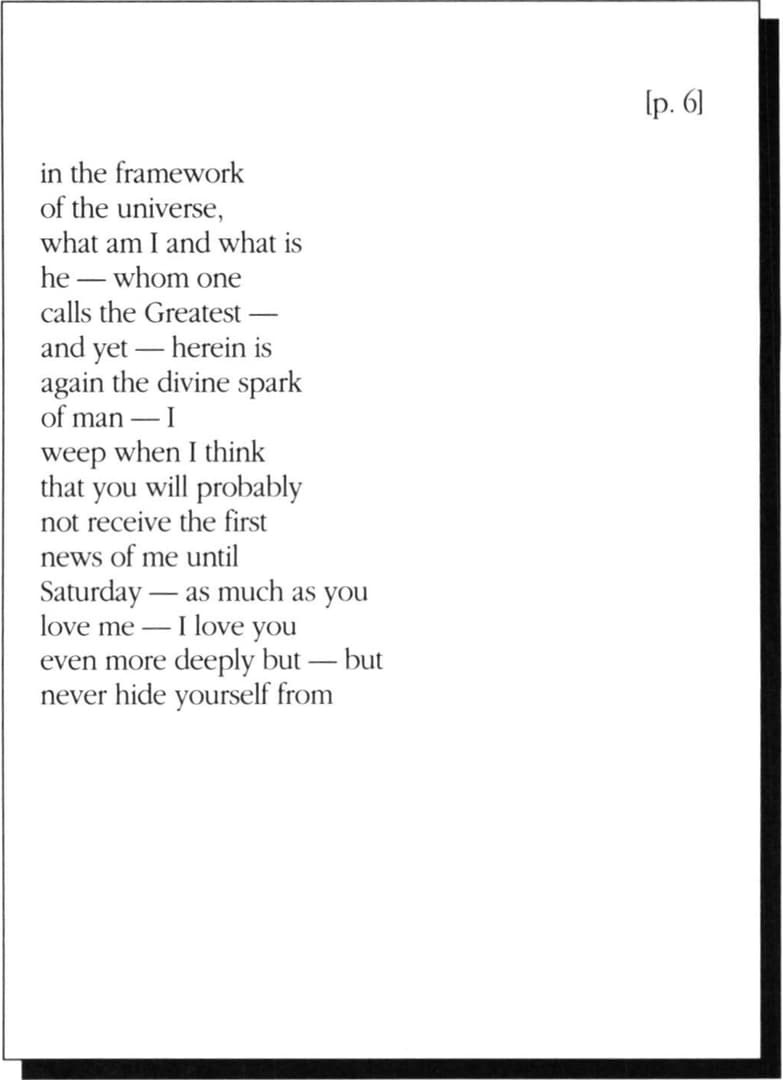 [p. 6]

in the framework
of the universe,
what am I and what is
he — whom one
calls the Greatest —
and yet — herein is
again the divine spark
of man — I
weep when I think
that you will probably
not receive the first
news of me until
Saturday — as much as you
love me — I love you
even more deeply but — but
never hide yourself from